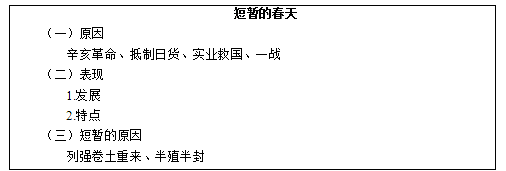 短暂的春天

（一）原因

辛亥革命、抵制日货、实业救国、一战

（二）表现

1.发展

2.特点

（三）短暂的原因

列强卷土重来、半殖半封